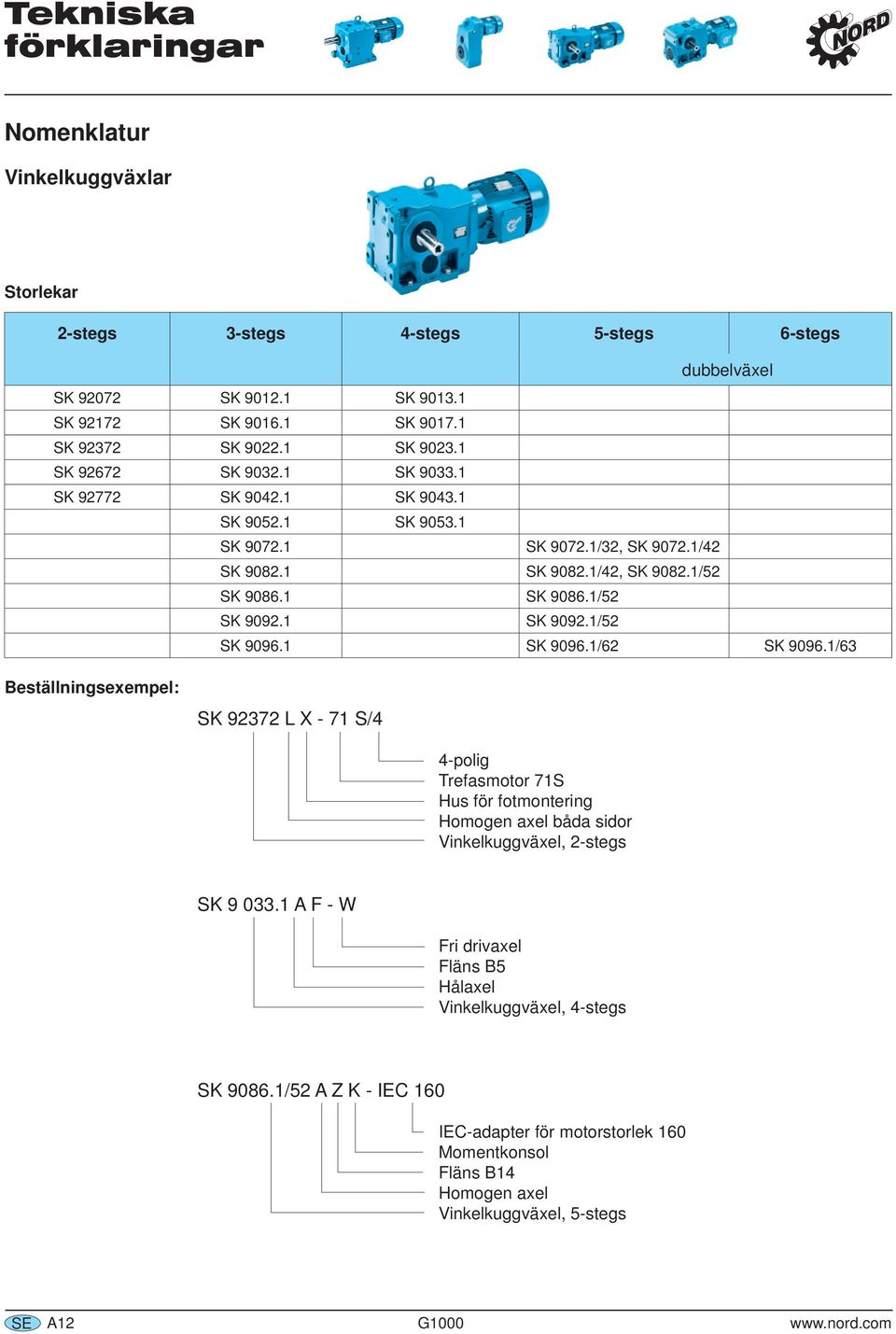 Tekniska förklaringar

NORD

Nomenklatur

Vinkelkuggväxlar

Storlekar

| 2-stegs | 3-stegs | 4-stegs | 5-stegs | 6-stegs |
|---|---|---|---|---|
| | | | dubbelväxel | |
| SK 92072 | SK 9012.1 | SK 9013.1 | | |
| SK 92172 | SK 9016.1 | SK 9017.1 | | |
| SK 92372 | SK 9022.1 | SK 9023.1 | | |
| SK 92672 | SK 9032.1 | SK 9033.1 | | |
| SK 92772 | SK 9042.1 | SK 9043.1 | | |
| | SK 9052.1 | SK 9053.1 | | |
| | SK 9072.1 | | SK 9072.1/32, SK 9072.1/42 | |
| | SK 9082.1 | | SK 9082.1/42, SK 9082.1/52 | |
| | SK 9086.1 | | SK 9086.1/52 | |
| | SK 9092.1 | | SK 9092.1/52 | |
| | SK 9096.1 | | SK 9096.1/62 | SK 9096.1/63 |

Beställningsexempel:

SK 92372 L X - 71 S/4

4-polig
Trefasmotor 71S
Hus för fotmontering
Homogen axel båda sidor
Vinkelkuggväxel, 2-stegs

SK 9 033.1 A F - W

Fri drivaxel
Fläns B5
Hålaxel
Vinkelkuggväxel, 4-stegs

SK 9086.1/52 A Z K - IEC 160

IEC-adapter för motorstorlek 160
Momentkonsol
Fläns B14
Homogen axel
Vinkelkuggväxel, 5-stegs

SE A12 G1000 www.nord.com